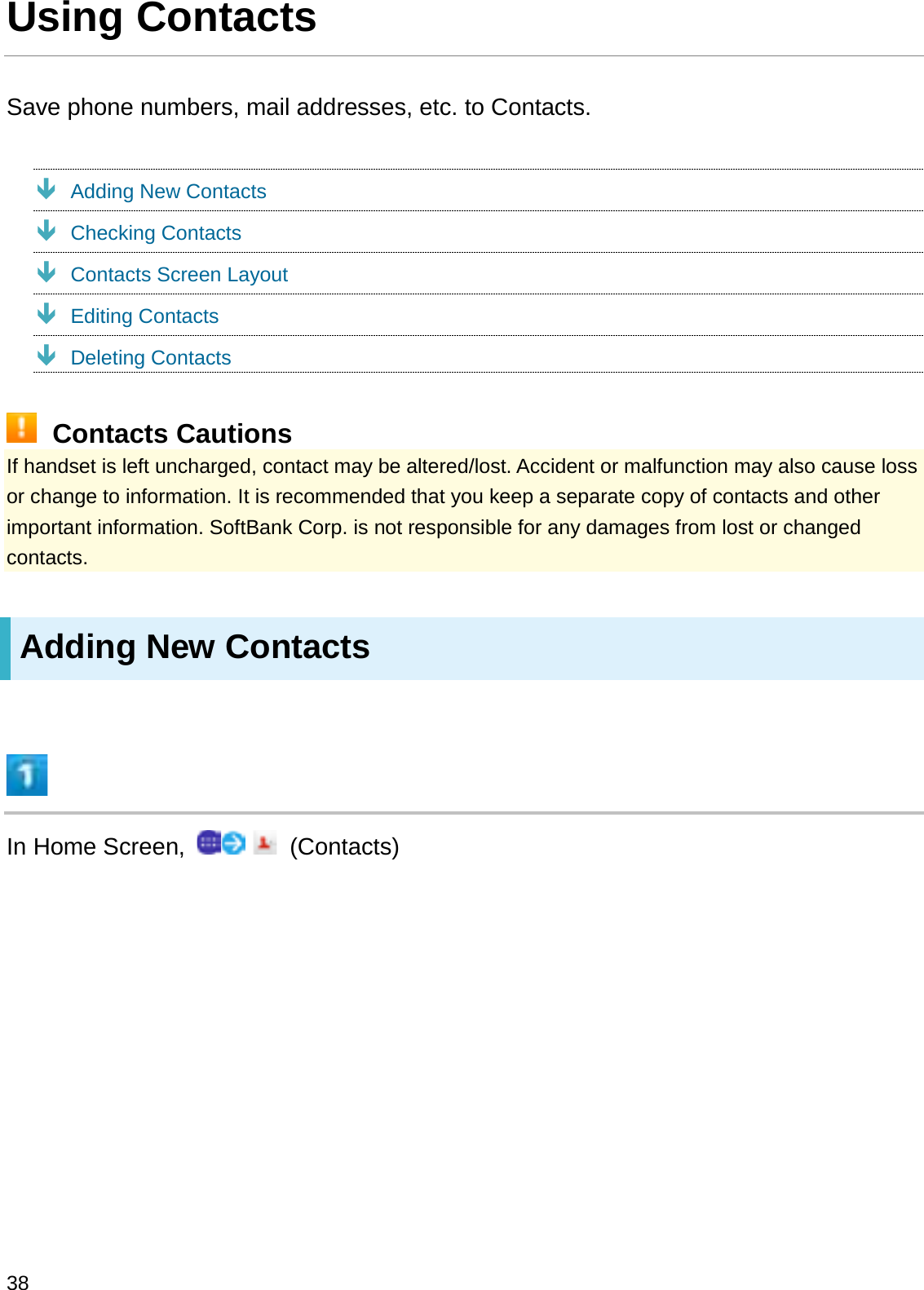 Using Contacts

Save phone numbers, mail addresses, etc. to Contacts.

Adding New Contacts
Checking Contacts
Contacts Screen Layout
Editing Contacts
Deleting Contacts

Contacts Cautions

If handset is left uncharged, contact may be altered/lost. Accident or malfunction may also cause loss or change to information. It is recommended that you keep a separate copy of contacts and other important information. SoftBank Corp. is not responsible for any damages from lost or changed contacts.

Adding New Contacts

1

In Home Screen, (Contacts)

38